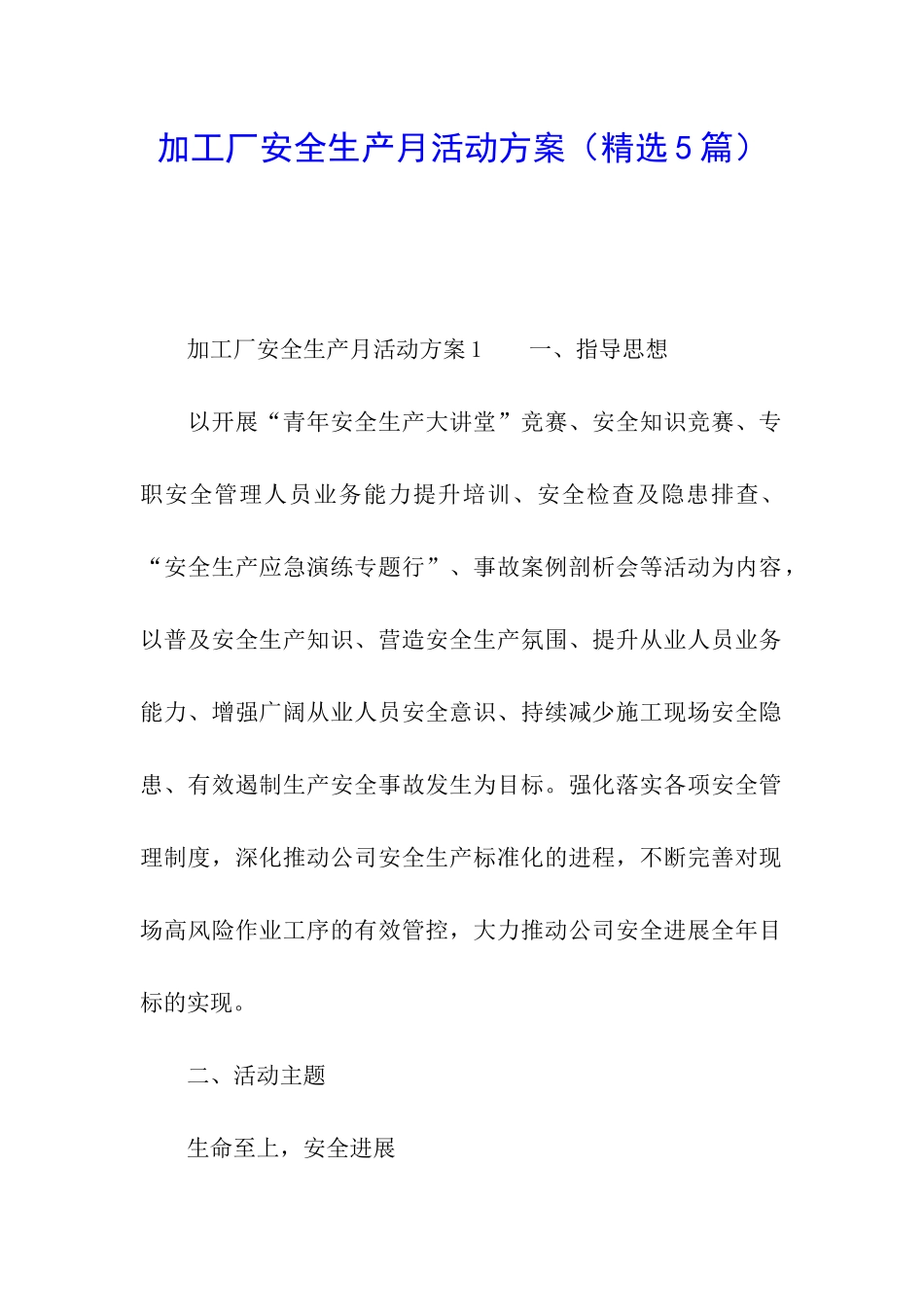 加工厂安全生产月活动方案（精选5篇）

加工厂安全生产月活动方案1　　一、指导思想

以开展“青年安全生产大讲堂”竞赛、安全知识竞赛、专职安全管理人员业务能力提升培训、安全检查及隐患排查、“安全生产应急演练专题行”、事故案例剖析会等活动为内容，以普及安全生产知识、营造安全生产氛围、提升从业人员业务能力、增强广阔从业人员安全意识、持续减少施工现场安全隐患、有效遏制生产安全事故发生为目标。强化落实各项安全管理制度，深化推动公司安全生产标准化的进程，不断完善对现场高风险作业工序的有效管控，大力推动公司安全进展全年目标的实现。

二、活动主题

生命至上，安全进展